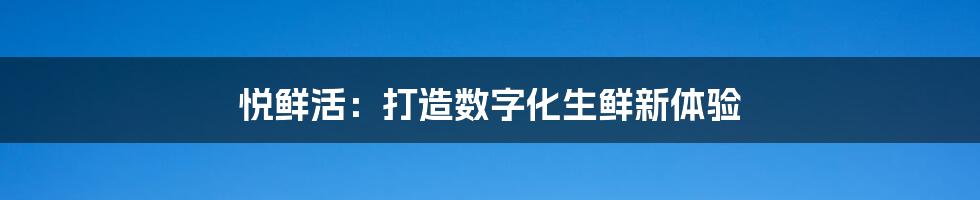 悦鲜活：打造数字化生鲜新体验